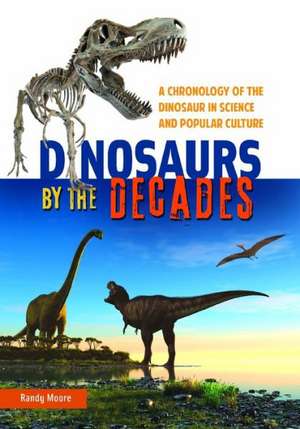 A CHRONOLOGY OF THE DINOSAUR IN SCIENCE AND POPULAR CULTURE

DINOSAURS BY THE DECADES

Randy Moore